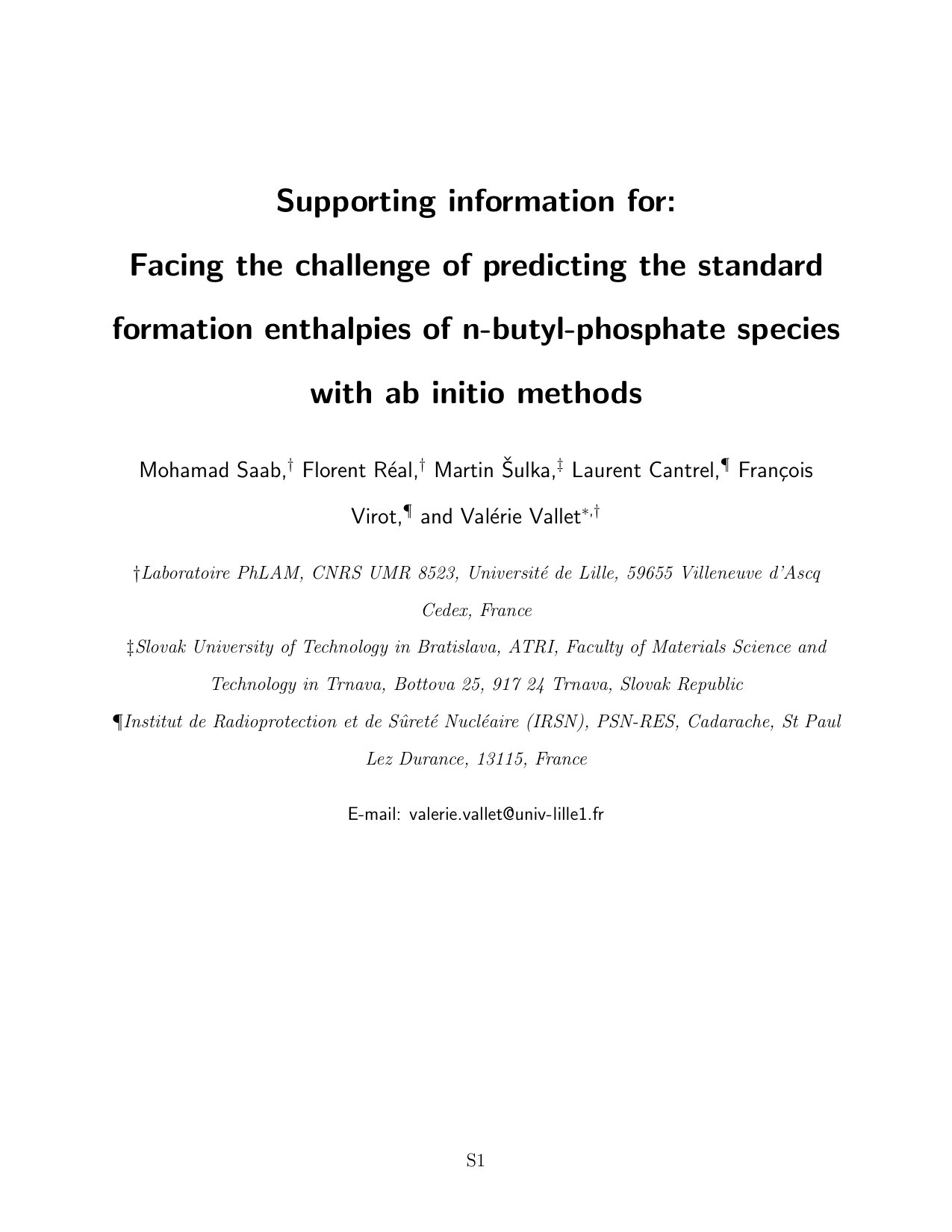 Supporting information for:
Facing the challenge of predicting the standard formation enthalpies of n-butyl-phosphate species with ab initio methods

Mohamad Saab,$^{\dagger}$ Florent Réal,$^{\dagger}$ Martin Šulka,$^{\ddagger}$ Laurent Cantrel,$^{\P}$ François Virot,$^{\P}$ and Valérie Vallet$^{*,\dagger}$

†Laboratoire PhLAM, CNRS UMR 8523, Université de Lille, 59655 Villeneuve d'Ascq Cedex, France

‡Slovak University of Technology in Bratislava, ATRI, Faculty of Materials Science and Technology in Trnava, Bottova 25, 917 24 Trnava, Slovak Republic

¶Institut de Radioprotection et de Sûreté Nucléaire (IRSN), PSN-RES, Cadarache, St Paul Lez Durance, 13115, France

E-mail: valerie.vallet@univ-lille1.fr

S1